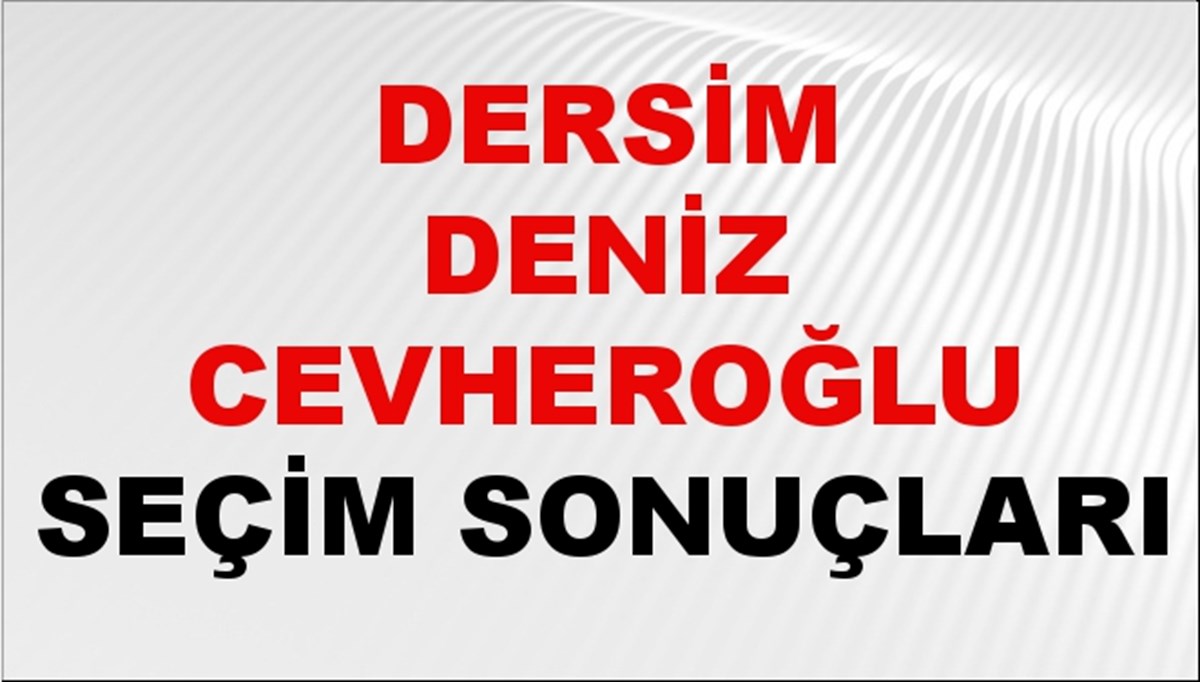 DERSİM DENİZ CEVHEROĞLU
SEÇİM SONUÇLARI